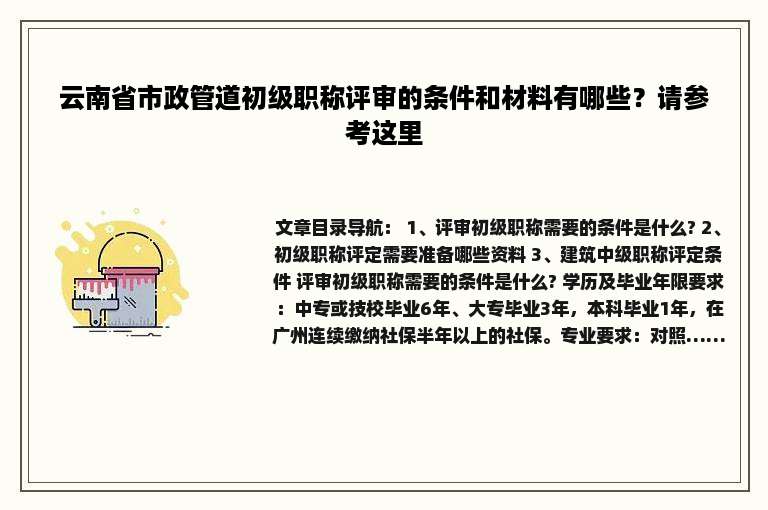 云南省市政管道初级职称评审的条件和材料有哪些？请参考这里

文章目录导航： 1、评审初级职称需要的条件是什么? 2、初级职称评定需要准备哪些资料 3、建筑中级职称评定条件 评审初级职称需要的条件是什么? 学历及毕业年限要求：中专或技校毕业6年、大专毕业3年，本科毕业1年，在广州连续缴纳社保半年以上的社保。专业要求：对照......